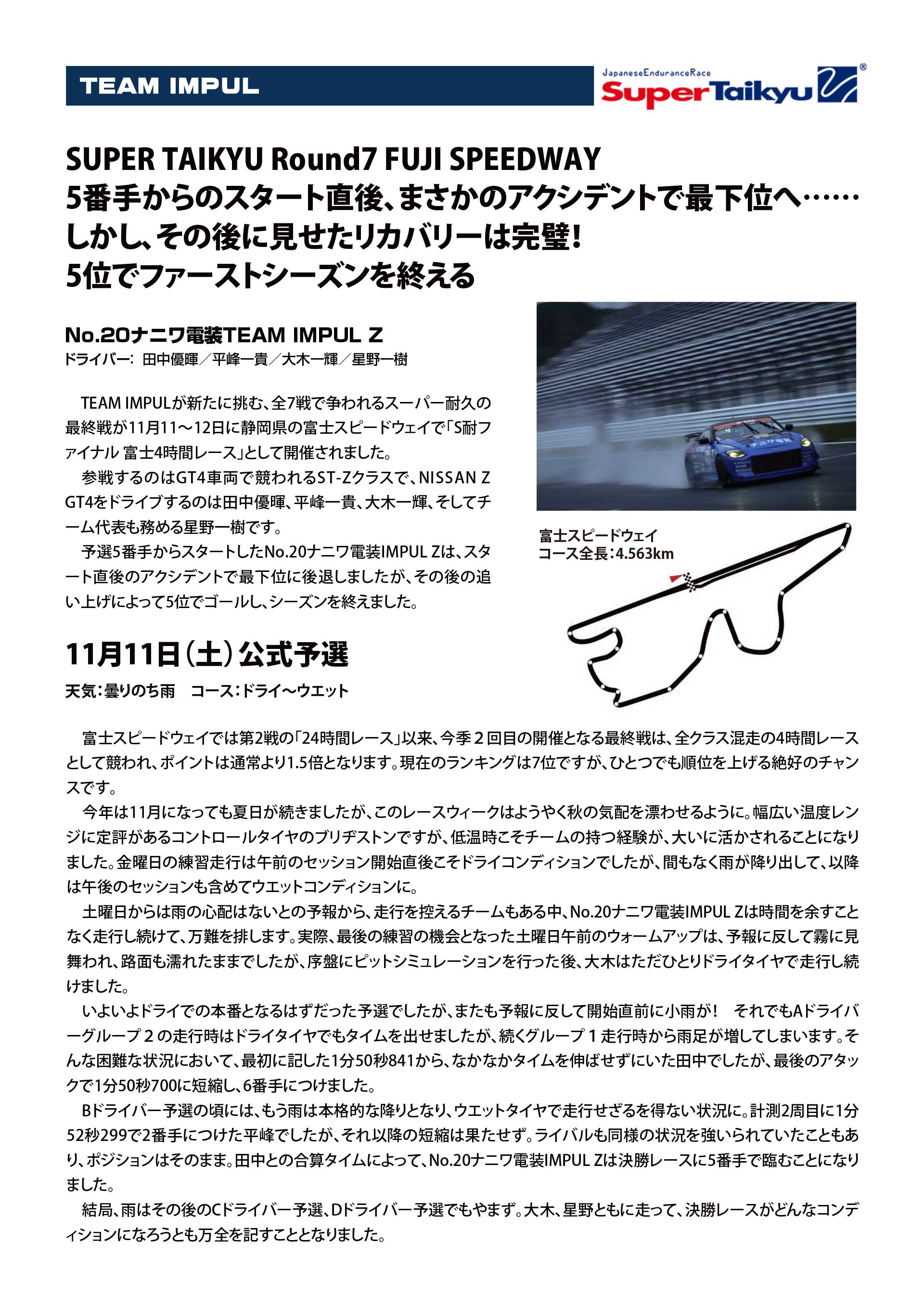 TEAM IMPUL

JapaneseEnduranceRace
SuperTaikyu®

SUPER TAIKYU Round7 FUJI SPEEDWAY
5番手からのスタート直後、まさかのアクシデントで最下位へ……
しかし、その後に見せたリカバリーは完璧!
5位でファーストシーズンを終える

No.20ナニワ電装TEAM IMPUL Z
ドライバー: 田中優暉／平峰一貴／大木一輝／星野一樹

TEAM IMPULが新たに挑む、全7戦で争われるスーパー耐久の最終戦が11月11～12日に静岡県の富士スピードウェイで「S耐ファイナル 富士4時間レース」として開催されました。

参戦するのはGT4車両で競われるST-Zクラスで、NISSAN Z GT4をドライブするのは田中優暉、平峰一貴、大木一輝、そしてチーム代表も務める星野一樹です。

予選5番手からスタートしたNo.20ナニワ電装IMPUL Zは、スタート直後のアクシデントで最下位に後退しましたが、その後の追い上げによって5位でゴールし、シーズンを終えました。

富士スピードウェイ
コース全長:4.563km

11月11日(土)公式予選
天気:曇りのち雨　コース:ドライ～ウエット

富士スピードウェイでは第2戦の「24時間レース」以来、今季２回目の開催となる最終戦は、全クラス混走の4時間レースとして競われ、ポイントは通常より1.5倍となります。現在のランキングは7位ですが、ひとつでも順位を上げる絶好のチャンスです。

今年は11月になっても夏日が続きましたが、このレースウィークはようやく秋の気配を漂わせるように。幅広い温度レンジに定評があるコントロールタイヤのブリヂストンですが、低温時こそチームの持つ経験が、大いに活かされることになりました。金曜日の練習走行は午前のセッション開始直後こそドライコンディションでしたが、間もなく雨が降り出して、以降は午後のセッションも含めてウエットコンディションに。

土曜日からは雨の心配はないとの予報から、走行を控えるチームもある中、No.20ナニワ電装IMPUL Zは時間を余すことなく走行し続けて、万難を排します。実際、最後の練習の機会となった土曜日午前のウォームアップは、予報に反して霧に見舞われ、路面も濡れたままでしたが、序盤にピットシミュレーションを行った後、大木はただひとりドライタイヤで走行し続けました。

いよいよドライでの本番となるはずだった予選でしたが、またも予報に反して開始直前に小雨が!　それでもAドライバーグループ２の走行時はドライタイヤでもタイムを出せましたが、続くグループ１走行時から雨足が増してしまいます。そんな困難な状況において、最初に記した1分50秒841から、なかなかタイムを伸ばせずにいた田中でしたが、最後のアタックで1分50秒700に短縮し、6番手につけました。

Bドライバー予選の頃には、もう雨は本格的な降りとなり、ウエットタイヤで走行せざるを得ない状況に。計測2周目に1分52秒299で2番手につけた平峰でしたが、それ以降の短縮は果たせず。ライバルも同様の状況を強いられていたこともあり、ポジションはそのまま。田中との合算タイムによって、No.20ナニワ電装IMPUL Zは決勝レースに5番手で臨むことになりました。

結局、雨はその後のCドライバー予選、Dドライバー予選でもやまず。大木、星野ともに走って、決勝レースがどんなコンディションになろうとも万全を記すこととなりました。